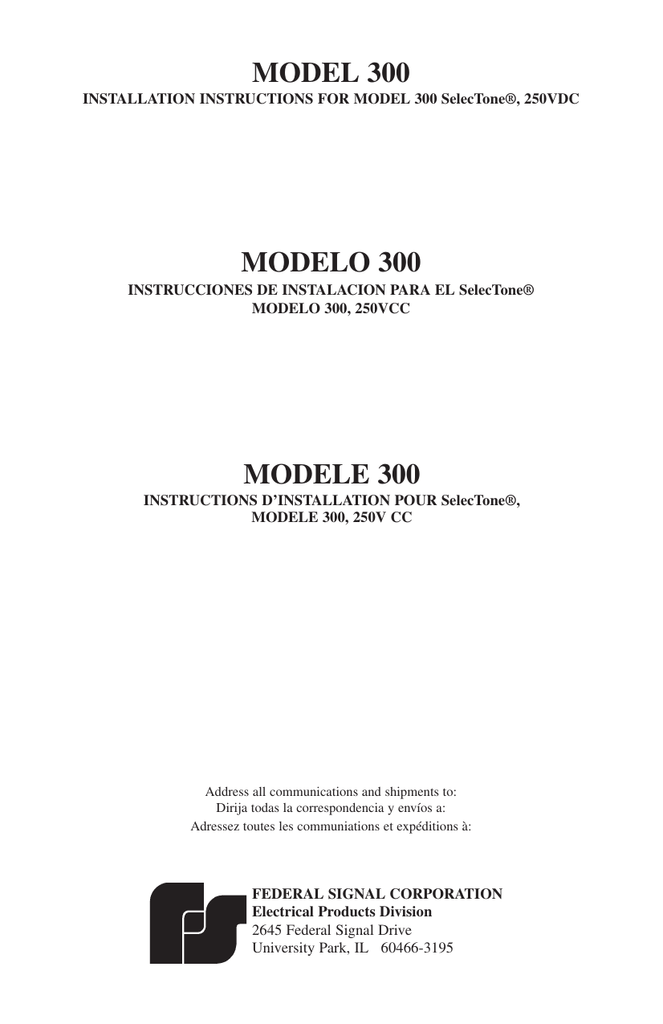 MODEL 300
INSTALLATION INSTRUCTIONS FOR MODEL 300 SelecTone®, 250VDC

MODELO 300
INSTRUCCIONES DE INSTALACION PARA EL SelecTone® MODELO 300, 250VCC

MODELE 300
INSTRUCTIONS D'INSTALLATION POUR SelecTone®, MODELE 300, 250V CC

Address all communications and shipments to:
Dirija todas la correspondencia y envíos a:
Adressez toutes les communiations et expéditions à:

FEDERAL SIGNAL CORPORATION
Electrical Products Division
2645 Federal Signal Drive
University Park, IL 60466-3195